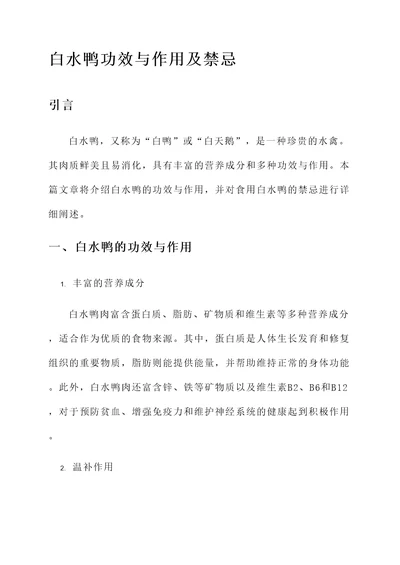 白水鸭功效与作用及禁忌

引言

白水鸭，又称为“白鸭”或“白天鹅”，是一种珍贵的水禽。其肉质鲜美且易消化，具有丰富的营养成分和多种功效与作用。本篇文章将介绍白水鸭的功效与作用，并对食用白水鸭的禁忌进行详细阐述。

一、白水鸭的功效与作用

1. 丰富的营养成分

白水鸭肉富含蛋白质、脂肪、矿物质和维生素等多种营养成分，适合作为优质的食物来源。其中，蛋白质是人体生长发育和修复组织的重要物质，脂肪则能提供能量，并帮助维持正常的身体功能。此外，白水鸭肉还富含锌、铁等矿物质以及维生素B2、B6和B12，对于预防贫血、增强免疫力和维护神经系统的健康起到积极作用。

2. 温补作用